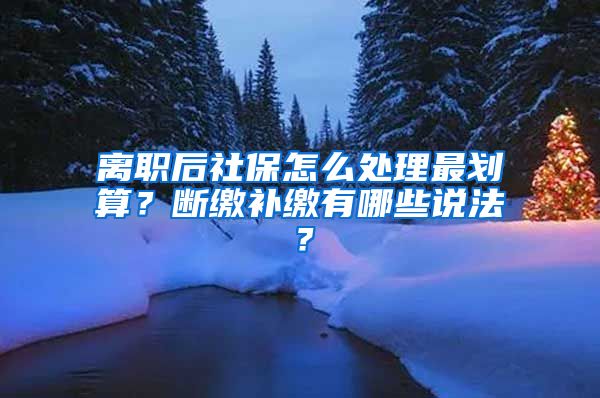 离职后社保怎么处理最划算？断缴补缴有哪些说法？